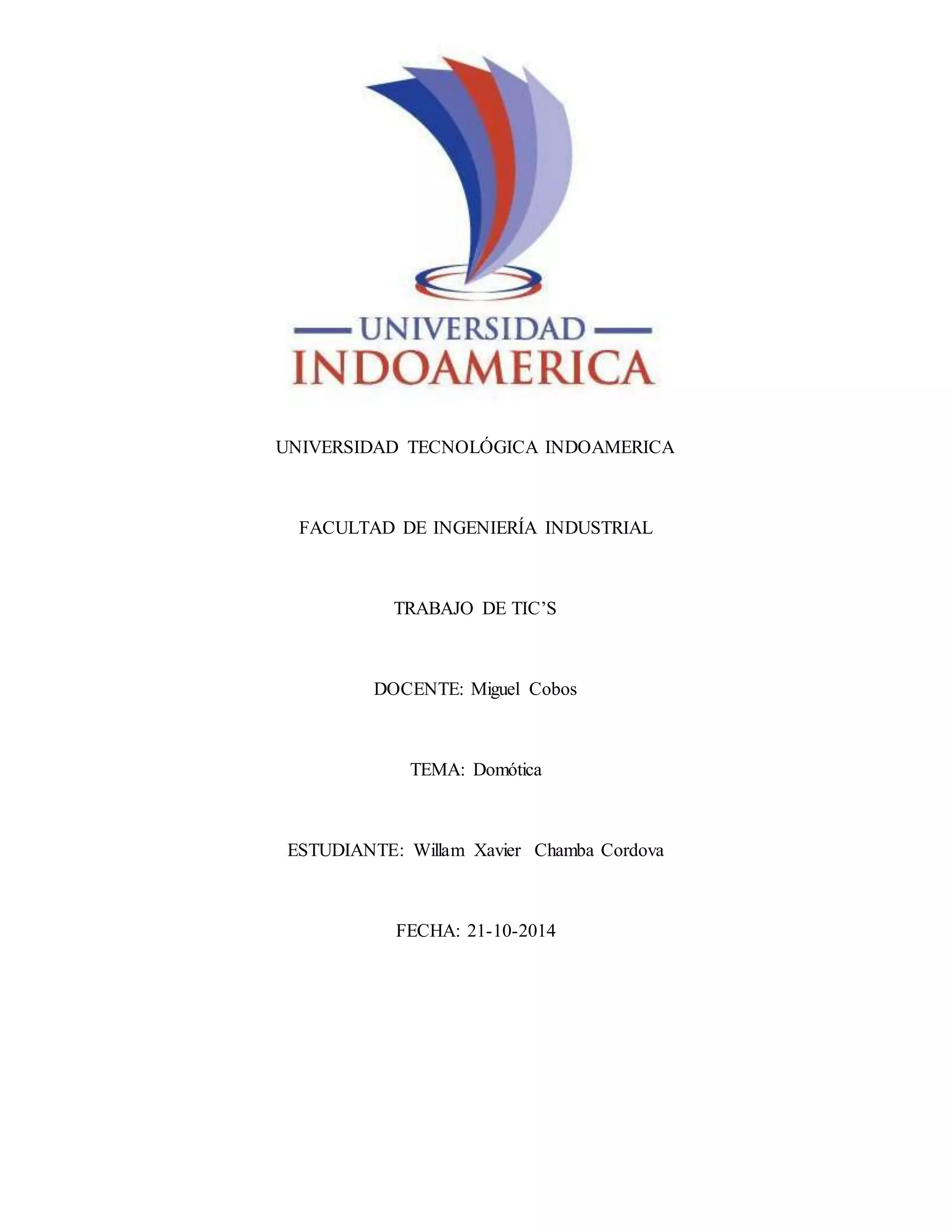 UNIVERSIDAD
INDOAMERICA

UNIVERSIDAD TECNOLÓGICA INDOAMERICA

FACULTAD DE INGENIERÍA INDUSTRIAL

TRABAJO DE TIC'S

DOCENTE: Miguel Cobos

TEMA: Domótica

ESTUDIANTE: Willam Xavier Chamba Cordova

FECHA: 21-10-2014